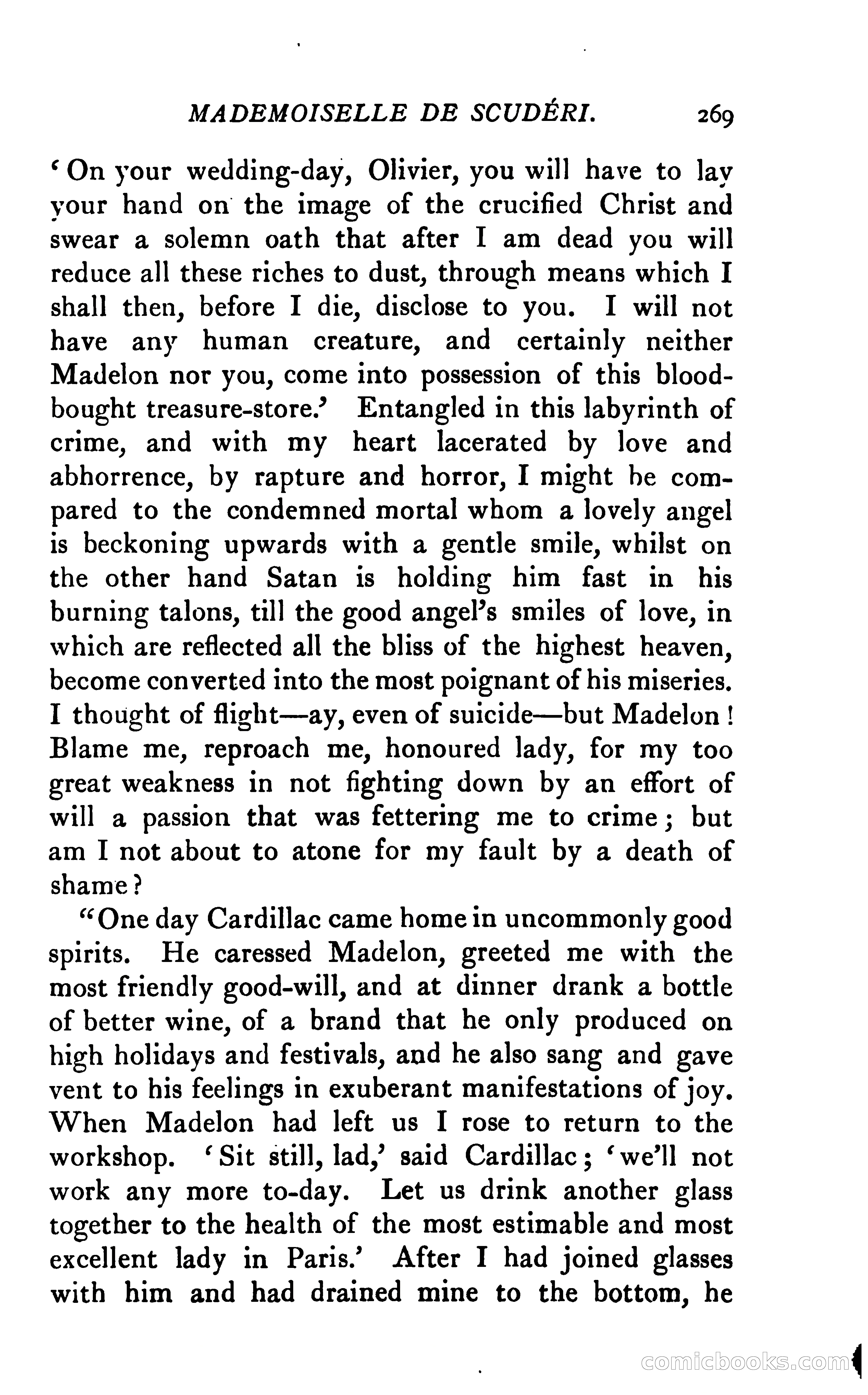 MADEMOISELLE DE SCUDÉRI. 269

'On your wedding-day, Olivier, you will have to lay your hand on the image of the crucified Christ and swear a solemn oath that after I am dead you will reduce all these riches to dust, through means which I shall then, before I die, disclose to you. I will not have any human creature, and certainly neither Madelon nor you, come into possession of this blood-bought treasure-store.' Entangled in this labyrinth of crime, and with my heart lacerated by love and abhorrence, by rapture and horror, I might be compared to the condemned mortal whom a lovely angel is beckoning upwards with a gentle smile, whilst on the other hand Satan is holding him fast in his burning talons, till the good angel's smiles of love, in which are reflected all the bliss of the highest heaven, become converted into the most poignant of his miseries. I thought of flight—ay, even of suicide—but Madelon! Blame me, reproach me, honoured lady, for my too great weakness in not fighting down by an effort of will a passion that was fettering me to crime; but am I not about to atone for my fault by a death of shame?

"One day Cardillac came home in uncommonly good spirits. He caressed Madelon, greeted me with the most friendly good-will, and at dinner drank a bottle of better wine, of a brand that he only produced on high holidays and festivals, and he also sang and gave vent to his feelings in exuberant manifestations of joy. When Madelon had left us I rose to return to the workshop. 'Sit still, lad,' said Cardillac; 'we'll not work any more to-day. Let us drink another glass together to the health of the most estimable and most excellent lady in Paris.' After I had joined glasses with him and had drained mine to the bottom, he

comicbooks.com